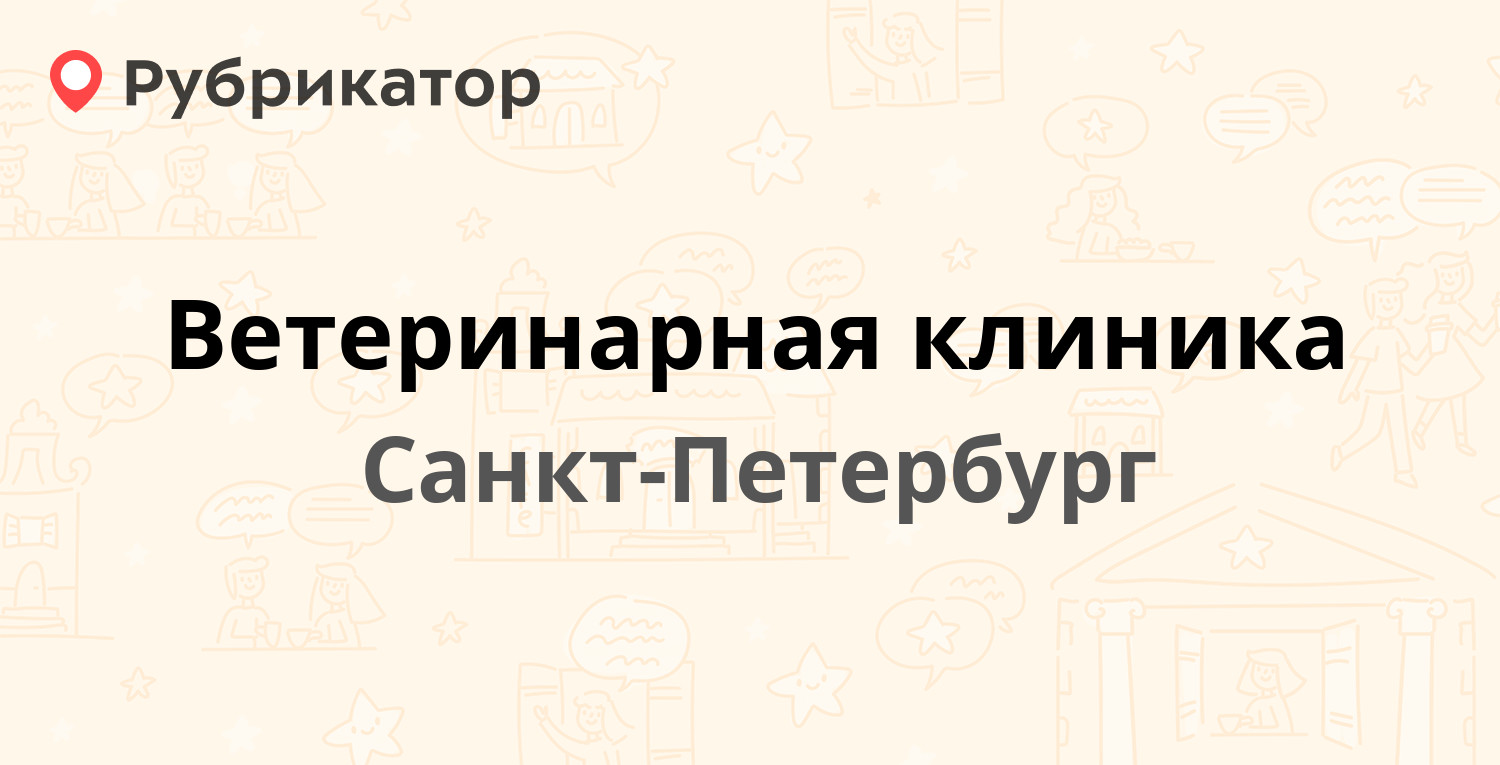 Рубрикатор

Ветеринарная клиника

Санкт-Петербург